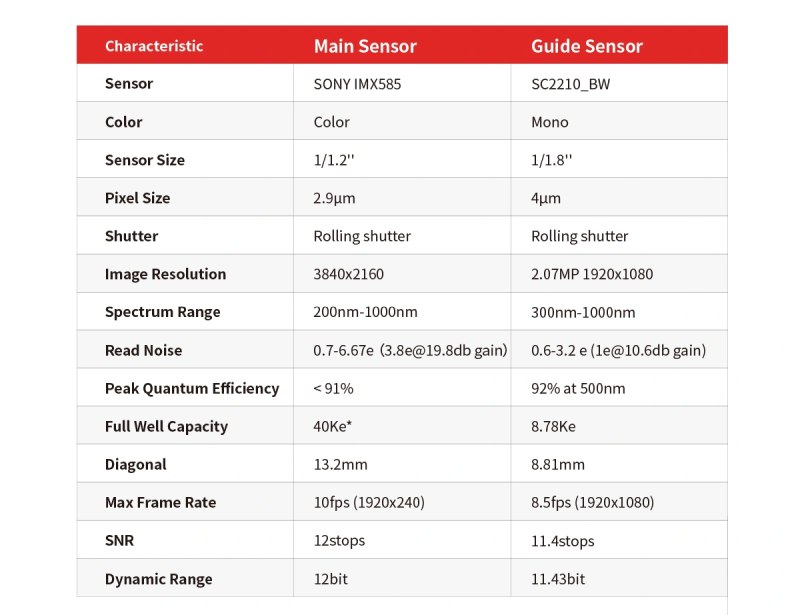 | Characteristic | Main Sensor | Guide Sensor |
|---|---|---|
| Sensor | SONY IMX585 | SC2210_BW |
| Color | Color | Mono |
| Sensor Size | 1/1.2'' | 1/1.8'' |
| Pixel Size | 2.9μm | 4μm |
| Shutter | Rolling shutter | Rolling shutter |
| Image Resolution | 3840x2160 | 2.07MP 1920x1080 |
| Spectrum Range | 200nm-1000nm | 300nm-1000nm |
| Read Noise | 0.7-6.67e (3.8e@19.8db gain) | 0.6-3.2 e (1e@10.6db gain) |
| Peak Quantum Efficiency | < 91% | 92% at 500nm |
| Full Well Capacity | 40Ke* | 8.78Ke |
| Diagonal | 13.2mm | 8.81mm |
| Max Frame Rate | 10fps (1920x240) | 8.5fps (1920x1080) |
| SNR | 12stops | 11.4stops |
| Dynamic Range | 12bit | 11.43bit |